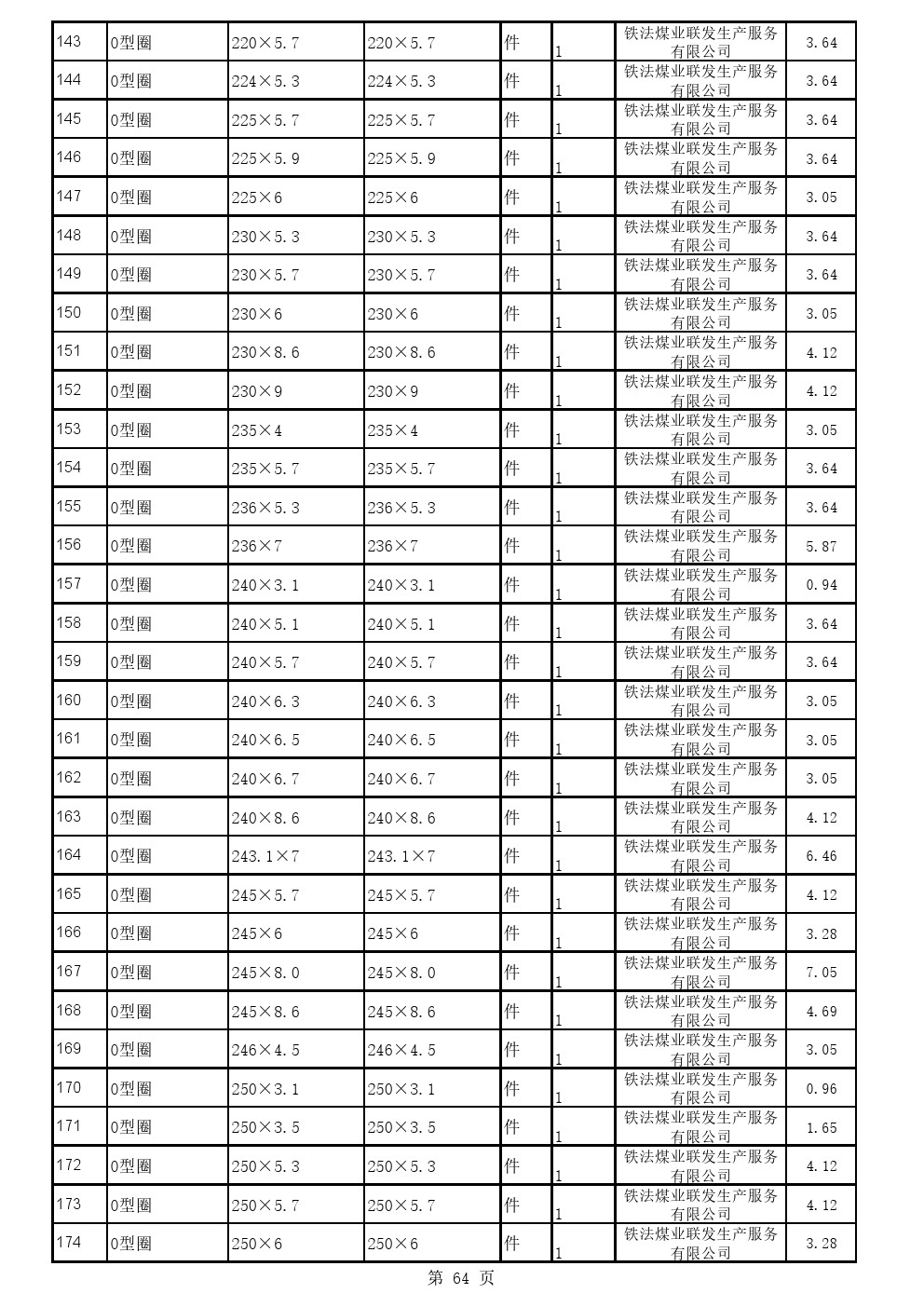 | 143 | O型圈 | 220×5.7 | 220×5.7 | 件 | 1 | 铁法煤业联发生产服务有限公司 | 3.64 |
|---|---|---|---|---|---|---|---|
| 144 | O型圈 | 224×5.3 | 224×5.3 | 件 | 1 | 铁法煤业联发生产服务有限公司 | 3.64 |
| 145 | O型圈 | 225×5.7 | 225×5.7 | 件 | 1 | 铁法煤业联发生产服务有限公司 | 3.64 |
| 146 | O型圈 | 225×5.9 | 225×5.9 | 件 | 1 | 铁法煤业联发生产服务有限公司 | 3.64 |
| 147 | O型圈 | 225×6 | 225×6 | 件 | 1 | 铁法煤业联发生产服务有限公司 | 3.05 |
| 148 | O型圈 | 230×5.3 | 230×5.3 | 件 | 1 | 铁法煤业联发生产服务有限公司 | 3.64 |
| 149 | O型圈 | 230×5.7 | 230×5.7 | 件 | 1 | 铁法煤业联发生产服务有限公司 | 3.64 |
| 150 | O型圈 | 230×6 | 230×6 | 件 | 1 | 铁法煤业联发生产服务有限公司 | 3.05 |
| 151 | O型圈 | 230×8.6 | 230×8.6 | 件 | 1 | 铁法煤业联发生产服务有限公司 | 4.12 |
| 152 | O型圈 | 230×9 | 230×9 | 件 | 1 | 铁法煤业联发生产服务有限公司 | 4.12 |
| 153 | O型圈 | 235×4 | 235×4 | 件 | 1 | 铁法煤业联发生产服务有限公司 | 3.05 |
| 154 | O型圈 | 235×5.7 | 235×5.7 | 件 | 1 | 铁法煤业联发生产服务有限公司 | 3.64 |
| 155 | O型圈 | 236×5.3 | 236×5.3 | 件 | 1 | 铁法煤业联发生产服务有限公司 | 3.64 |
| 156 | O型圈 | 236×7 | 236×7 | 件 | 1 | 铁法煤业联发生产服务有限公司 | 5.87 |
| 157 | O型圈 | 240×3.1 | 240×3.1 | 件 | 1 | 铁法煤业联发生产服务有限公司 | 0.94 |
| 158 | O型圈 | 240×5.1 | 240×5.1 | 件 | 1 | 铁法煤业联发生产服务有限公司 | 3.64 |
| 159 | O型圈 | 240×5.7 | 240×5.7 | 件 | 1 | 铁法煤业联发生产服务有限公司 | 3.64 |
| 160 | O型圈 | 240×6.3 | 240×6.3 | 件 | 1 | 铁法煤业联发生产服务有限公司 | 3.05 |
| 161 | O型圈 | 240×6.5 | 240×6.5 | 件 | 1 | 铁法煤业联发生产服务有限公司 | 3.05 |
| 162 | O型圈 | 240×6.7 | 240×6.7 | 件 | 1 | 铁法煤业联发生产服务有限公司 | 3.05 |
| 163 | O型圈 | 240×8.6 | 240×8.6 | 件 | 1 | 铁法煤业联发生产服务有限公司 | 4.12 |
| 164 | O型圈 | 243.1×7 | 243.1×7 | 件 | 1 | 铁法煤业联发生产服务有限公司 | 6.46 |
| 165 | O型圈 | 245×5.7 | 245×5.7 | 件 | 1 | 铁法煤业联发生产服务有限公司 | 4.12 |
| 166 | O型圈 | 245×6 | 245×6 | 件 | 1 | 铁法煤业联发生产服务有限公司 | 3.28 |
| 167 | O型圈 | 245×8.0 | 245×8.0 | 件 | 1 | 铁法煤业联发生产服务有限公司 | 7.05 |
| 168 | O型圈 | 245×8.6 | 245×8.6 | 件 | 1 | 铁法煤业联发生产服务有限公司 | 4.69 |
| 169 | O型圈 | 246×4.5 | 246×4.5 | 件 | 1 | 铁法煤业联发生产服务有限公司 | 3.05 |
| 170 | O型圈 | 250×3.1 | 250×3.1 | 件 | 1 | 铁法煤业联发生产服务有限公司 | 0.96 |
| 171 | O型圈 | 250×3.5 | 250×3.5 | 件 | 1 | 铁法煤业联发生产服务有限公司 | 1.65 |
| 172 | O型圈 | 250×5.3 | 250×5.3 | 件 | 1 | 铁法煤业联发生产服务有限公司 | 4.12 |
| 173 | O型圈 | 250×5.7 | 250×5.7 | 件 | 1 | 铁法煤业联发生产服务有限公司 | 4.12 |
| 174 | O型圈 | 250×6 | 250×6 | 件 | 1 | 铁法煤业联发生产服务有限公司 | 3.28 |

第 64 页